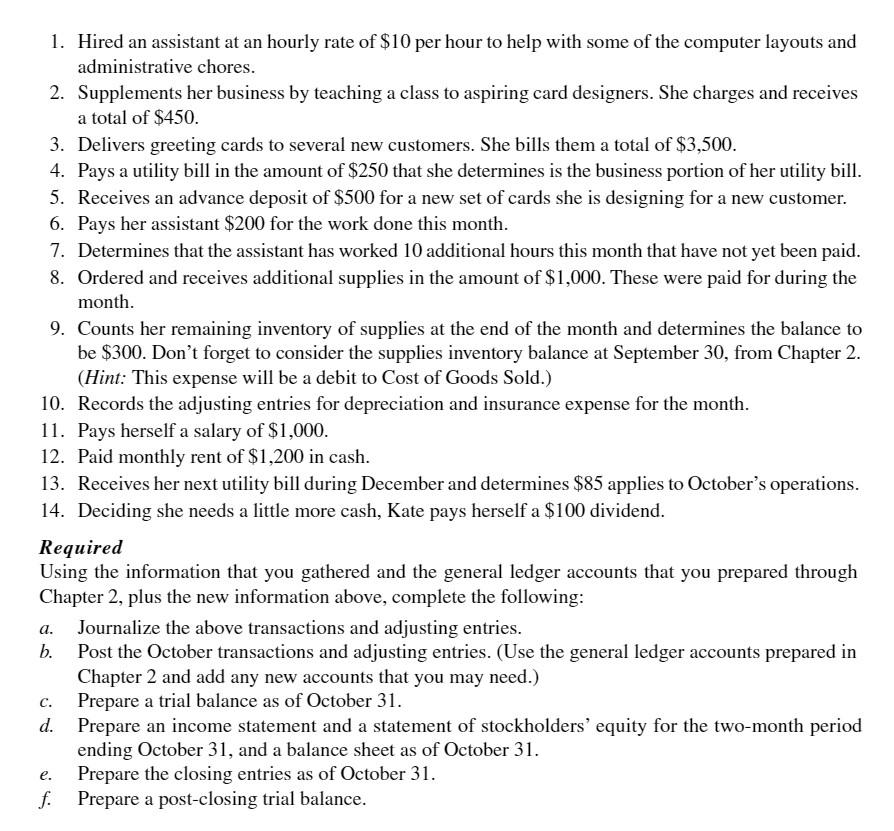 1. Hired an assistant at an hourly rate of \$10 per hour to help with some of the computer layouts and administrative chores.
2. Supplements her business by teaching a class to aspiring card designers. She charges and receives a total of \$450.
3. Delivers greeting cards to several new customers. She bills them a total of \$3,500.
4. Pays a utility bill in the amount of \$250 that she determines is the business portion of her utility bill.
5. Receives an advance deposit of \$500 for a new set of cards she is designing for a new customer.
6. Pays her assistant \$200 for the work done this month.
7. Determines that the assistant has worked 10 additional hours this month that have not yet been paid.
8. Ordered and receives additional supplies in the amount of \$1,000. These were paid for during the month.
9. Counts her remaining inventory of supplies at the end of the month and determines the balance to be \$300. Don't forget to consider the supplies inventory balance at September 30, from Chapter 2. (Hint: This expense will be a debit to Cost of Goods Sold.)
10. Records the adjusting entries for depreciation and insurance expense for the month.
11. Pays herself a salary of \$1,000.
12. Paid monthly rent of \$1,200 in cash.
13. Receives her next utility bill during December and determines \$85 applies to October's operations.
14. Deciding she needs a little more cash, Kate pays herself a \$100 dividend.

Required
Using the information that you gathered and the general ledger accounts that you prepared through Chapter 2, plus the new information above, complete the following:

a. Journalize the above transactions and adjusting entries.
b. Post the October transactions and adjusting entries. (Use the general ledger accounts prepared in Chapter 2 and add any new accounts that you may need.)
c. Prepare a trial balance as of October 31.
d. Prepare an income statement and a statement of stockholders' equity for the two-month period ending October 31, and a balance sheet as of October 31.
e. Prepare the closing entries as of October 31.
f. Prepare a post-closing trial balance.